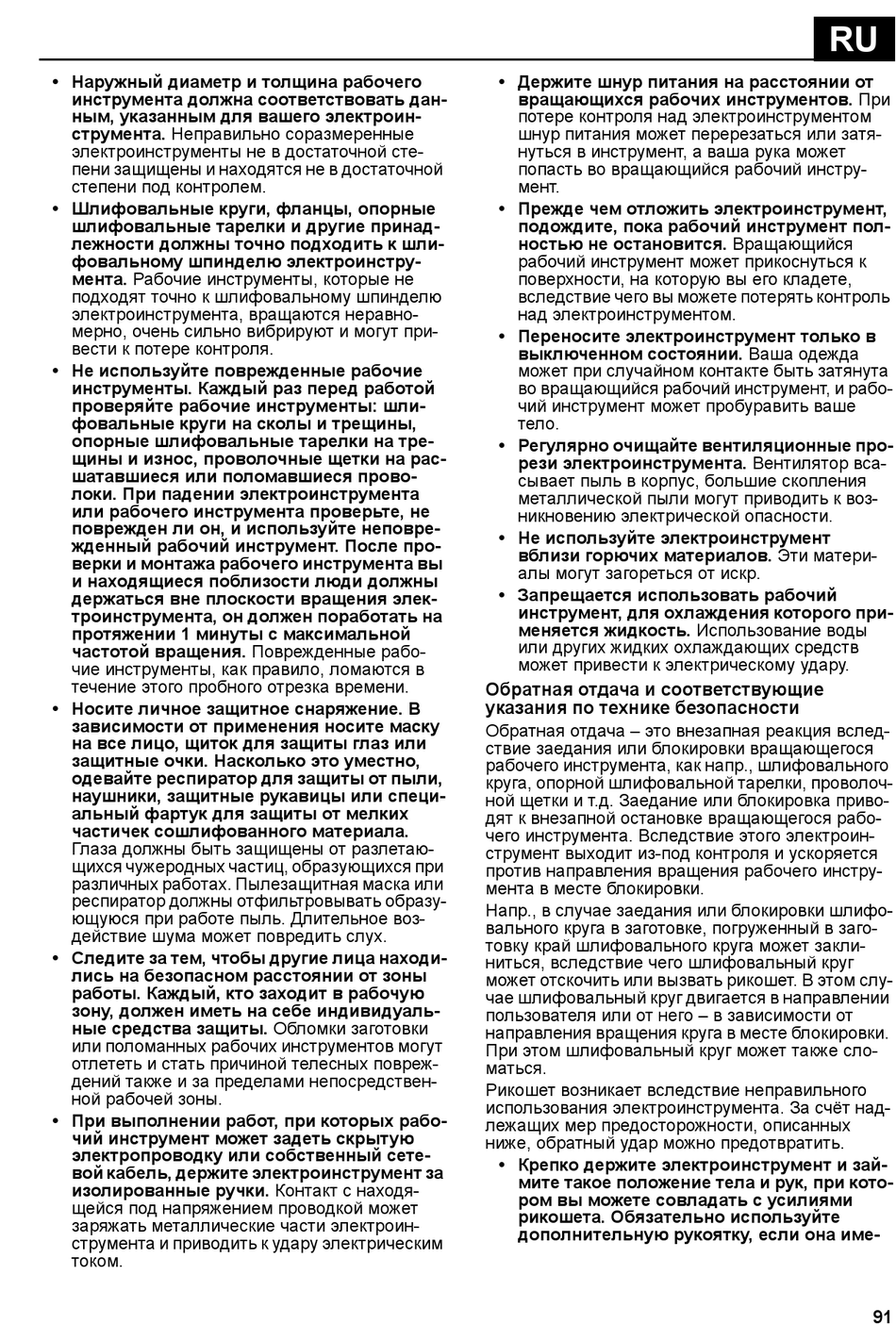 RU

• Наружный диаметр и толщина рабочего инструмента должна соответствовать данным, указанным для вашего электроинструмента. Неправильно соразмеренные электроинструменты не в достаточной степени защищены и находятся не в достаточной степени под контролем.

• Шлифовальные круги, фланцы, опорные шлифовальные тарелки и другие принадлежности должны точно подходить к шлифовальному шпинделю электроинструмента. Рабочие инструменты, которые не подходят точно к шлифовальному шпинделю электроинструмента, вращаются неравномерно, очень сильно вибрируют и могут привести к потере контроля.

• Не используйте поврежденные рабочие инструменты. Каждый раз перед работой проверяйте рабочие инструменты: шлифовальные круги на сколы и трещины, опорные шлифовальные тарелки на трещины и износ, проволочные щетки на расшатавшиеся или поломавшиеся проволоки. При падении электроинструмента или рабочего инструмента проверьте, не поврежден ли он, и используйте неповрежденный рабочий инструмент. После проверки и монтажа рабочего инструмента вы и находящиеся поблизости люди должны держаться вне плоскости вращения электроинструмента, он должен поработать на протяжении 1 минуты с максимальной частотой вращения. Поврежденные рабочие инструменты, как правило, ломаются в течение этого пробного отрезка времени.

• Носите личное защитное снаряжение. В зависимости от применения носите маску на все лицо, щиток для защиты глаз или защитные очки. Насколько это уместно, одевайте респиратор для защиты от пыли, наушники, защитные рукавицы или специальный фартук для защиты от мелких частичек сошлифованного материала. Глаза должны быть защищены от разлетающихся чужеродных частиц, образующихся при различных работах. Пылезащитная маска или респиратор должны отфильтровывать образующуюся при работе пыль. Длительное воздействие шума может повредить слух.

• Следите за тем, чтобы другие лица находились на безопасном расстоянии от зоны работы. Каждый, кто заходит в рабочую зону, должен иметь на себе индивидуальные средства защиты. Обломки заготовки или поломанных рабочих инструментов могут отлететь и стать причиной телесных повреждений также и за пределами непосредственной рабочей зоны.

• При выполнении работ, при которых рабочий инструмент может задеть скрытую электропроводку или собственный сетевой кабель, держите электроинструмент за изолированные ручки. Контакт с находящейся под напряжением проводкой может заряжать металлические части электроинструмента и приводить к удару электрическим током.

• Держите шнур питания на расстоянии от вращающихся рабочих инструментов. При потере контроля над электроинструментом шнур питания может перерезаться или затянуться в инструмент, а ваша рука может попасть во вращающийся рабочий инструмент.

• Прежде чем отложить электроинструмент, подождите, пока рабочий инструмент полностью не остановится. Вращающийся рабочий инструмент может прикоснуться к поверхности, на которую вы его кладете, вследствие чего вы можете потерять контроль над электроинструментом.

• Переносите электроинструмент только в выключенном состоянии. Ваша одежда может при случайном контакте быть затянута во вращающийся рабочий инструмент, и рабочий инструмент может пробуравить ваше тело.

• Регулярно очищайте вентиляционные прорези электроинструмента. Вентилятор всасывает пыль в корпус, большие скопления металлической пыли могут приводить к возникновению электрической опасности.

• Не используйте электроинструмент вблизи горючих материалов. Эти материалы могут загореться от искр.

• Запрещается использовать рабочий инструмент, для охлаждения которого применяется жидкость. Использование воды или других жидких охлаждающих средств может привести к электрическому удару.

Обратная отдача и соответствующие указания по технике безопасности

Обратная отдача – это внезапная реакция вследствие заедания или блокировки вращающегося рабочего инструмента, как напр., шлифовального круга, опорной шлифовальной тарелки, проволочной щетки и т.д. Заедание или блокировка приводят к внезапной остановке вращающегося рабочего инструмента. Вследствие этого электроинструмент выходит из-под контроля и ускоряется против направления вращения рабочего инструмента в месте блокировки.

Напр., в случае заедания или блокировки шлифовального круга в заготовке, погруженный в заготовку край шлифовального круга может заклиниться, вследствие чего шлифовальный круг может отскочить или вызвать рикошет. В этом случае шлифовальный круг двигается в направлении пользователя или от него – в зависимости от направления вращения круга в месте блокировки. При этом шлифовальный круг может также сломаться.

Рикошет возникает вследствие неправильного использования электроинструмента. За счёт надлежащих мер предосторожности, описанных ниже, обратный удар можно предотвратить.

• Крепко держите электроинструмент и займите такое положение тела и рук, при котором вы можете совладать с усилиями рикошета. Обязательно используйте дополнительную рукоятку, если она име-

91